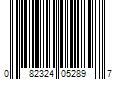 0 82324 05289 7